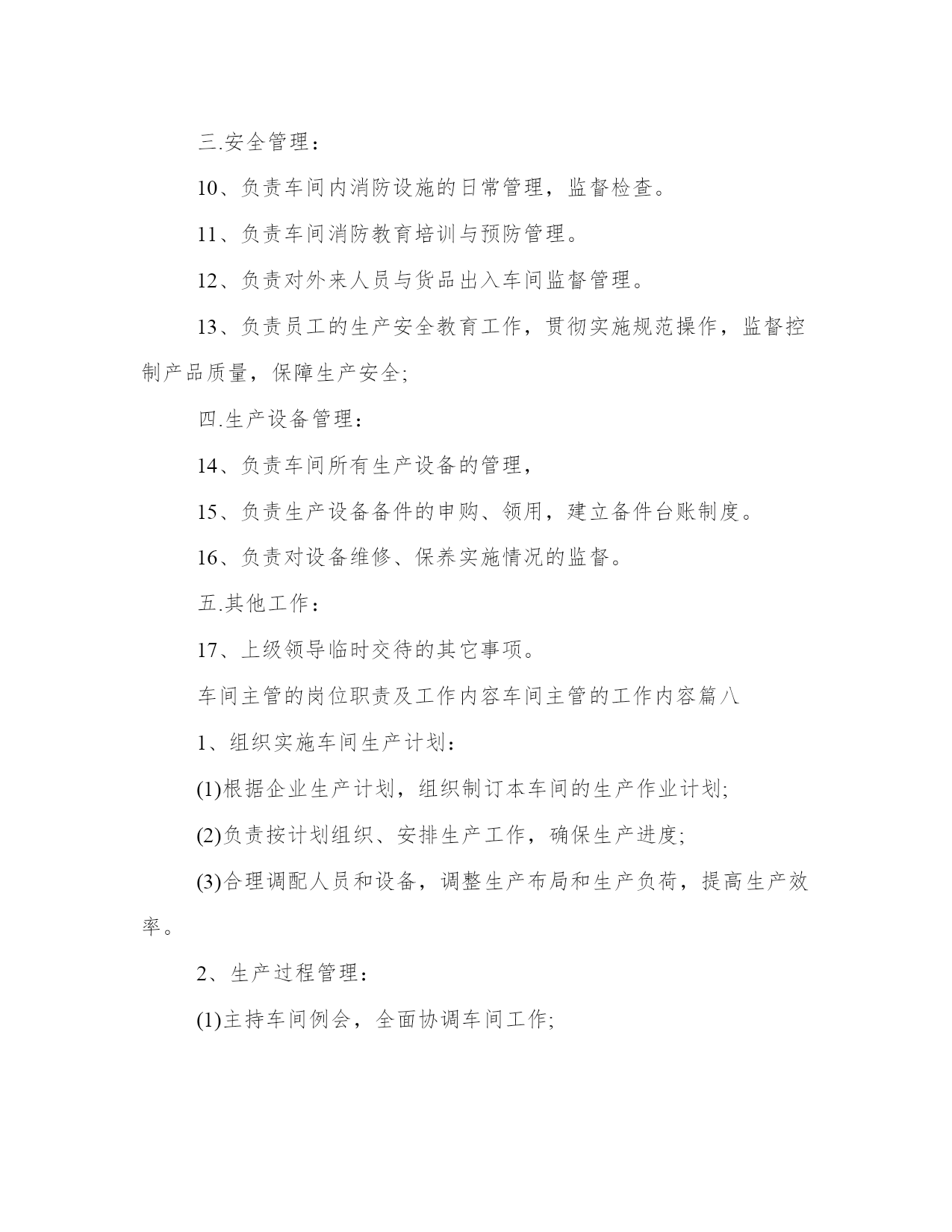 三.安全管理：

10、负责车间内消防设施的日常管理，监督检查。

11、负责车间消防教育培训与预防管理。

12、负责对外来人员与货品出入车间监督管理。

13、负责员工的生产安全教育工作，贯彻实施规范操作，监督控制产品质量，保障生产安全;

四.生产设备管理：

14、负责车间所有生产设备的管理，

15、负责生产设备备件的申购、领用，建立备件台账制度。

16、负责对设备维修、保养实施情况的监督。

五.其他工作：

17、上级领导临时交待的其它事项。

车间主管的岗位职责及工作内容车间主管的工作内容篇八

1、组织实施车间生产计划：

(1)根据企业生产计划，组织制订本车间的生产作业计划;

(2)负责按计划组织、安排生产工作，确保生产进度;

(3)合理调配人员和设备，调整生产布局和生产负荷，提高生产效率。

2、生产过程管理：

(1)主持车间例会，全面协调车间工作;